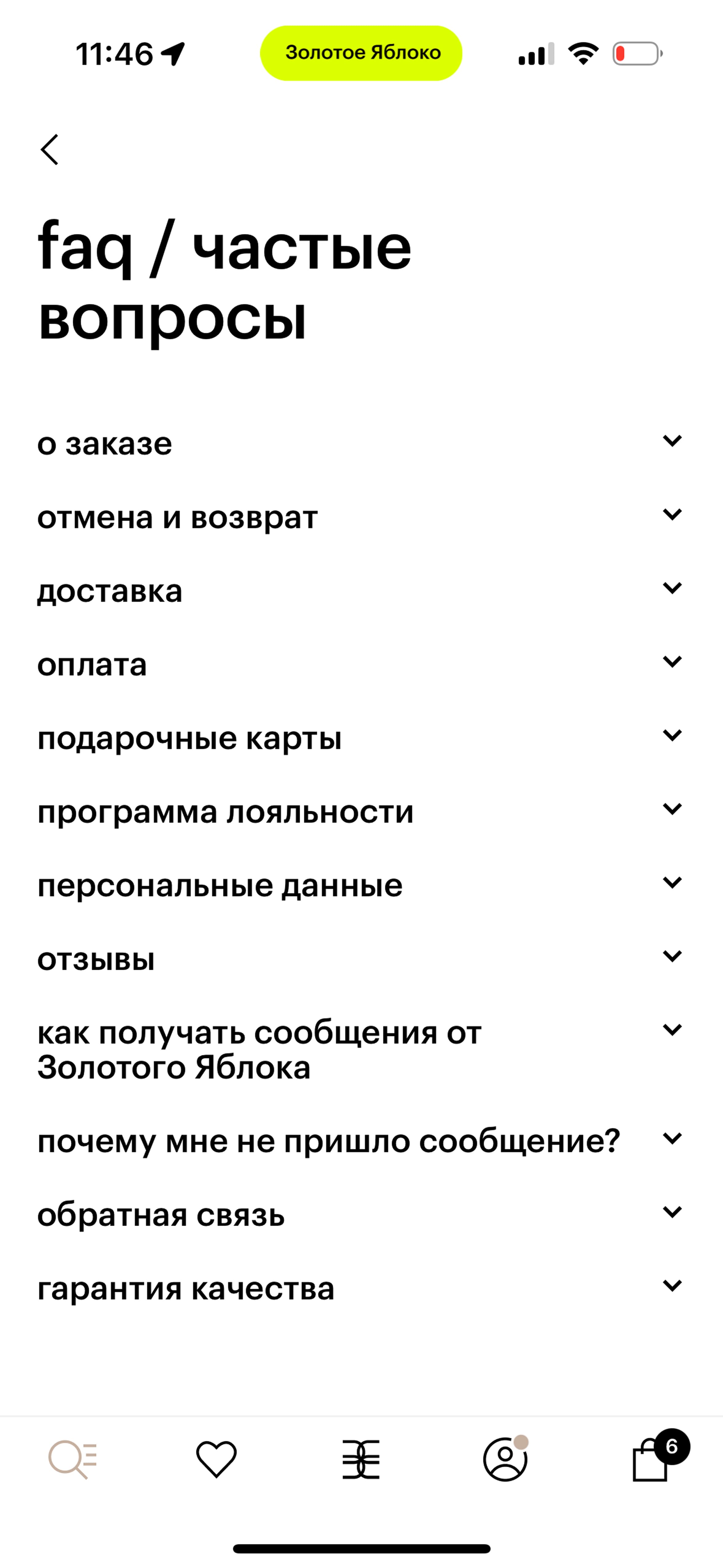 11:46

Золотое Яблоко

faq / частые вопросы

о заказе

отмена и возврат

доставка

оплата

подарочные карты

программа лояльности

персональные данные

отзывы

как получать сообщения от Золотого Яблока

почему мне не пришло сообщение?

обратная связь

гарантия качества

6